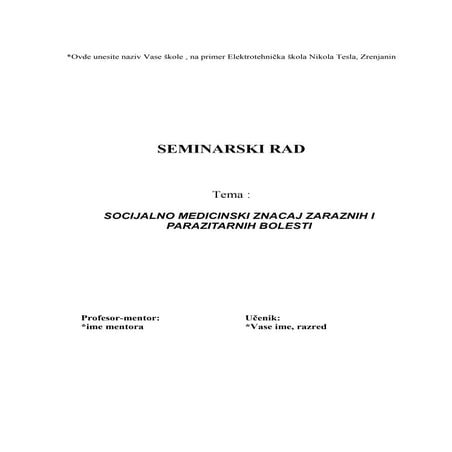 *Ovde unesite naziv Vase škole , na primer Elektrotehnička škola Nikola Tesla, Zrenjanin

SEMINARSKI RAD

Tema :

SOCIJALNO MEDICINSKI ZNACAJ ZARAZNIH I PARAZITARNIH BOLESTI

Profesor-mentor:
*ime mentora

Učenik:
*Vase ime, razred